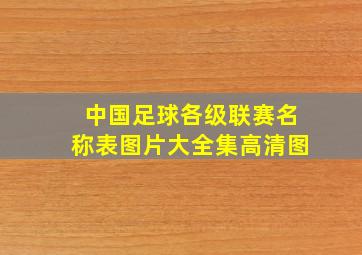 中国足球各级联赛名称表图片大全集高清图